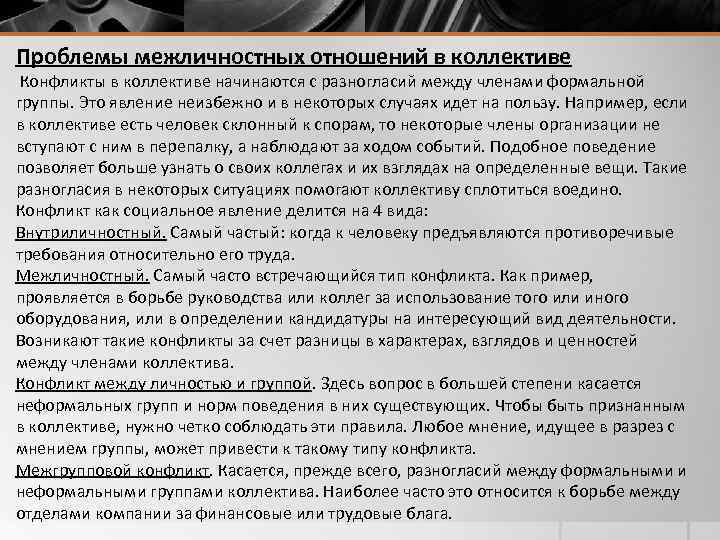 Проблемы межличностных отношений в коллективе

Конфликты в коллективе начинаются с разногласий между членами формальной группы. Это явление неизбежно и в некоторых случаях идет на пользу. Например, если в коллективе есть человек склонный к спорам, то некоторые члены организации не вступают с ним в перепалку, а наблюдают за ходом событий. Подобное поведение позволяет больше узнать о своих коллегах и их взглядах на определенные вещи. Такие разногласия в некоторых ситуациях помогают коллективу сплотиться воедино.

Конфликт как социальное явление делится на 4 вида:

Внутриличностный. Самый частый: когда к человеку предъявляются противоречивые требования относительно его труда.

Межличностный. Самый часто встречающийся тип конфликта. Как пример, проявляется в борьбе руководства или коллег за использование того или иного оборудования, или в определении кандидатуры на интересующий вид деятельности. Возникают такие конфликты за счет разницы в характерах, взглядов и ценностей между членами коллектива.

Конфликт между личностью и группой. Здесь вопрос в большей степени касается неформальных групп и норм поведения в них существующих. Чтобы быть признанным в коллективе, нужно четко соблюдать эти правила. Любое мнение, идущее в разрез с мнением группы, может привести к такому типу конфликта.

Межгрупповой конфликт. Касается, прежде всего, разногласий между формальными и неформальными группами коллектива. Наиболее часто это относится к борьбе между отделами компании за финансовые или трудовые блага.